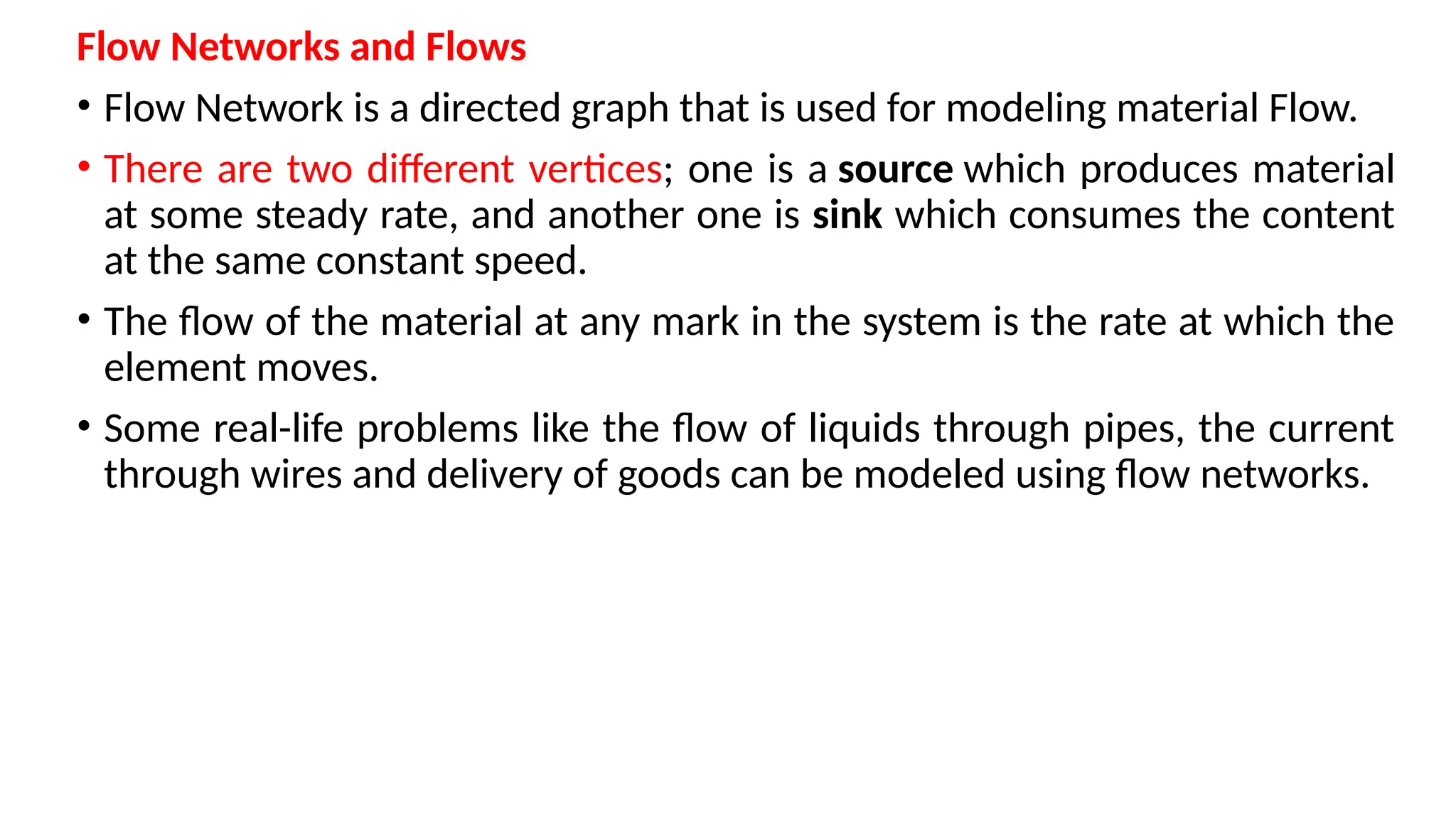 Flow Networks and Flows

• Flow Network is a directed graph that is used for modeling material Flow.

• There are two different vertices; one is a source which produces material at some steady rate, and another one is sink which consumes the content at the same constant speed.

• The flow of the material at any mark in the system is the rate at which the element moves.

• Some real-life problems like the flow of liquids through pipes, the current through wires and delivery of goods can be modeled using flow networks.